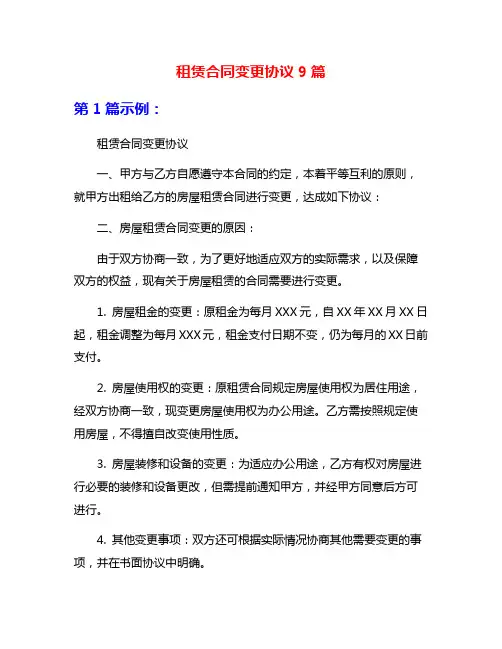 租赁合同变更协议 9 篇

第 1 篇示例：

租赁合同变更协议

一、甲方与乙方自愿遵守本合同的约定，本着平等互利的原则，就甲方出租给乙方的房屋租赁合同进行变更，达成如下协议：

二、房屋租赁合同变更的原因：

由于双方协商一致，为了更好地适应双方的实际需求，以及保障双方的权益，现有关于房屋租赁的合同需要进行变更。

1. 房屋租金的变更：原租金为每月 XXX 元，自 XX 年 XX 月 XX 日起，租金调整为每月 XXX 元，租金支付日期不变，仍为每月的 XX 日前支付。

2. 房屋使用权的变更：原租赁合同规定房屋使用权为居住用途，经双方协商一致，现变更房屋使用权为办公用途。乙方需按照规定使用房屋，不得擅自改变使用性质。

3. 房屋装修和设备的变更：为适应办公用途，乙方有权对房屋进行必要的装修和设备更改，但需提前通知甲方，并经甲方同意后方可进行。

4. 其他变更事项：双方还可根据实际情况协商其他需要变更的事项，并在书面协议中明确。